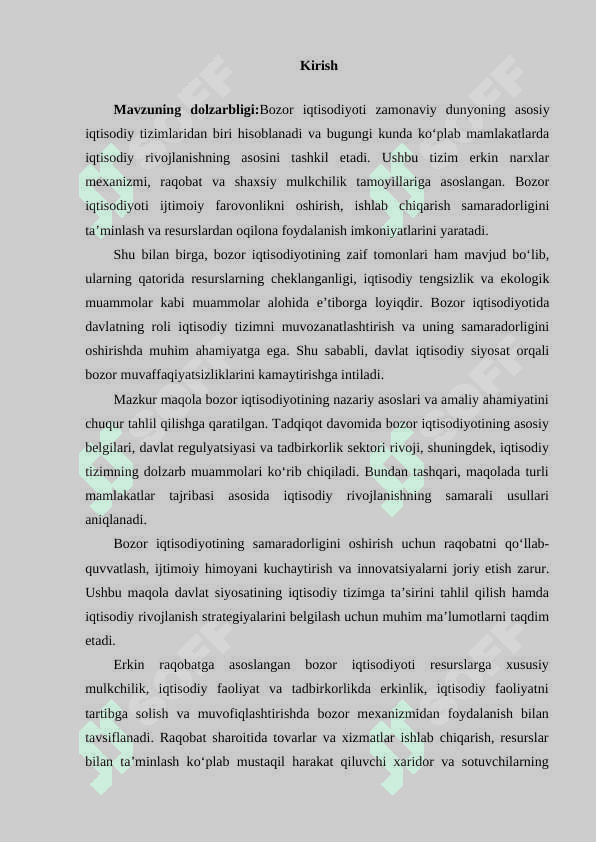 Kirish

**Mavzuning dolzarbligi:**Bozor iqtisodiyoti zamonaviy dunyoning asosiy iqtisodiy tizimlaridan biri hisoblanadi va bugungi kunda ko‘plab mamlakatlarda iqtisodiy rivojlanishning asosini tashkil etadi. Ushbu tizim erkin narxlar mexanizmi, raqobat va shaxsiy mulkchilik tamoyillariga asoslangan. Bozor iqtisodiyoti ijtimoiy farovonlikni oshirish, ishlab chiqarish samaradorligini ta’minlash va resurslardan oqilona foydalanish imkoniyatlarini yaratadi.

Shu bilan birga, bozor iqtisodiyotining zaif tomonlari ham mavjud bo‘lib, ularning qatorida resurslarning cheklanganligi, iqtisodiy tengsizlik va ekologik muammolar kabi muammolar alohida e’tiborga loyiqdir. Bozor iqtisodiyotida davlatning roli iqtisodiy tizimni muvozanatlashtirish va uning samaradorligini oshirishda muhim ahamiyatga ega. Shu sababli, davlat iqtisodiy siyosat orqali bozor muvaffaqiyatsizliklarini kamaytirishga intiladi.

Mazkur maqola bozor iqtisodiyotining nazariy asoslari va amaliy ahamiyatini chuqur tahlil qilishga qaratilgan. Tadqiqot davomida bozor iqtisodiyotining asosiy belgilari, davlat regulyatsiyasi va tadbirkorlik sektori rivoji, shuningdek, iqtisodiy tizimning dolzarb muammolari ko‘rib chiqiladi. Bundan tashqari, maqolada turli mamlakatlar tajribasi asosida iqtisodiy rivojlanishning samarali usullari aniqlanadi.

Bozor iqtisodiyotining samaradorligini oshirish uchun raqobatni qo‘llab-quvvatlash, ijtimoiy himoyani kuchaytirish va innovatsiyalarni joriy etish zarur. Ushbu maqola davlat siyosatining iqtisodiy tizimga ta’sirini tahlil qilish hamda iqtisodiy rivojlanish strategiyalarini belgilash uchun muhim ma’lumotlarni taqdim etadi.

Erkin raqobatga asoslangan bozor iqtisodiyoti resurslarga xususiy mulkchilik, iqtisodiy faoliyat va tadbirkorlikda erkinlik, iqtisodiy faoliyatni tartibga solish va muvofiqlashtirishda bozor mexanizmidan foydalanish bilan tavsiflanadi. Raqobat sharoitida tovarlar va xizmatlar ishlab chiqarish, resurslar bilan ta’minlash ko‘plab mustaqil harakat qiluvchi xaridor va sotuvchilarning